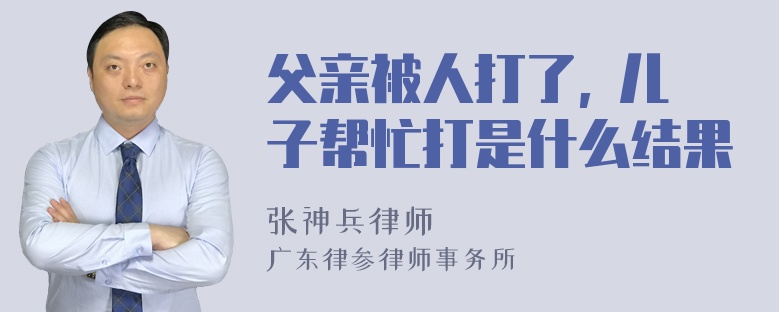 父亲被人打了，儿子帮忙打是什么结果

张神兵律师
广东律参律师事务所